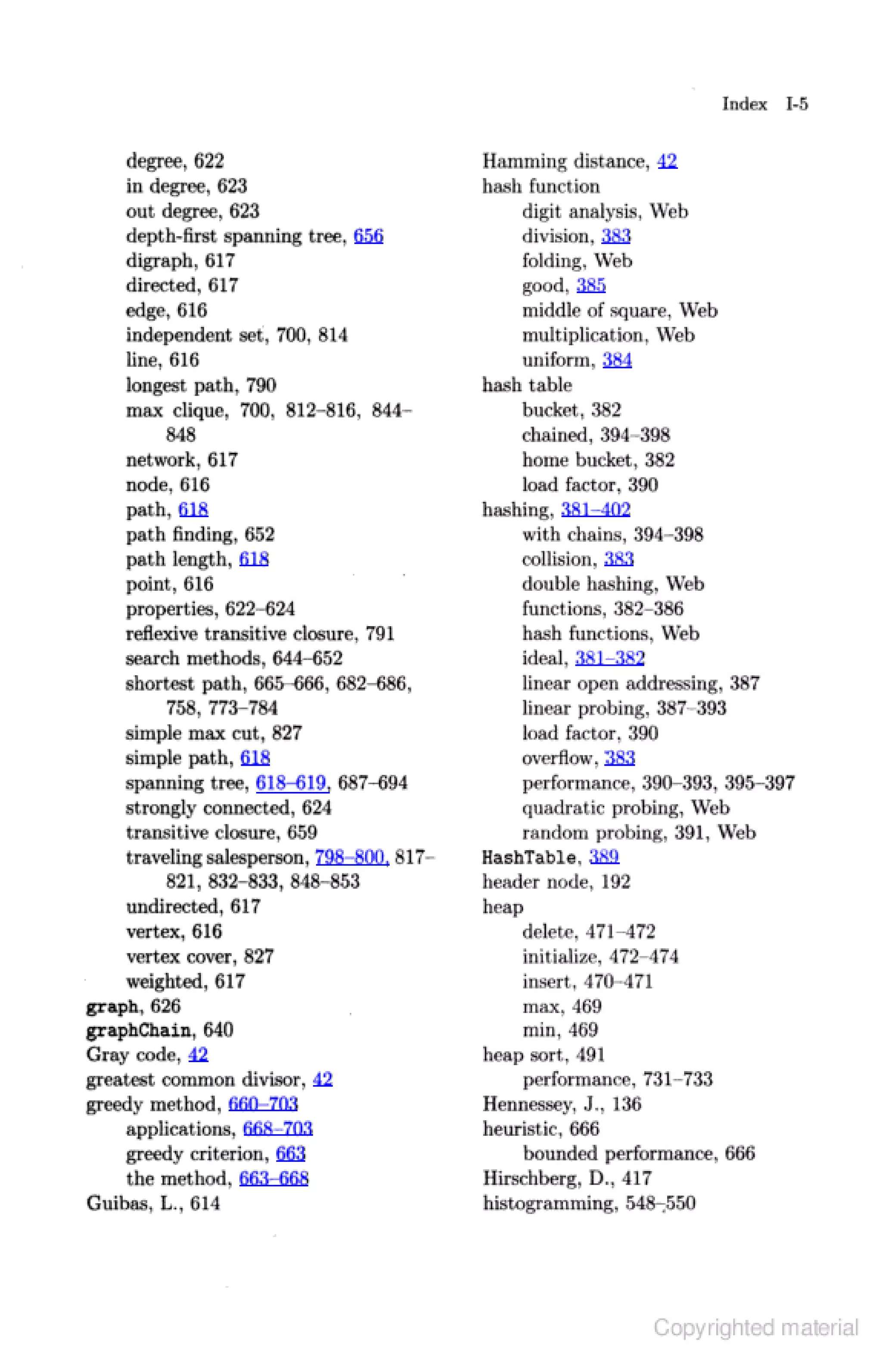 Index I-5

degree, 622
in degree, 623
out degree, 623
depth-first spanning tree, 656
digraph, 617
directed, 617
edge, 616
independent set, 700, 814
line, 616
longest path, 790
max clique, 700, 812–816, 844–848
network, 617
node, 616
path, 618
path finding, 652
path length, 618
point, 616
properties, 622–624
reflexive transitive closure, 791
search methods, 644–652
shortest path, 665–666, 682–686, 758, 773–784
simple max cut, 827
simple path, 618
spanning tree, 618–619, 687–694
strongly connected, 624
transitive closure, 659
traveling salesperson, 798–800, 817–821, 832–833, 848–853
undirected, 617
vertex, 616
vertex cover, 827
weighted, 617
graph, 626
graphChain, 640
Gray code, 42
greatest common divisor, 42
greedy method, 660–703
applications, 668–703
greedy criterion, 663
the method, 663–668
Guibas, L., 614

Hamming distance, 42
hash function
digit analysis, Web
division, 383
folding, Web
good, 385
middle of square, Web
multiplication, Web
uniform, 384
hash table
bucket, 382
chained, 394–398
home bucket, 382
load factor, 390
hashing, 381–402
with chains, 394–398
collision, 383
double hashing, Web
functions, 382–386
hash functions, Web
ideal, 381–382
linear open addressing, 387
linear probing, 387–393
load factor, 390
overflow, 383
performance, 390–393, 395–397
quadratic probing, Web
random probing, 391, Web
HashTable, 389
header node, 192
heap
delete, 471–472
initialize, 472–474
insert, 470–471
max, 469
min, 469
heap sort, 491
performance, 731–733
Hennessey, J., 136
heuristic, 666
bounded performance, 666
Hirschberg, D., 417
histogramming, 548–550

Copyrighted material